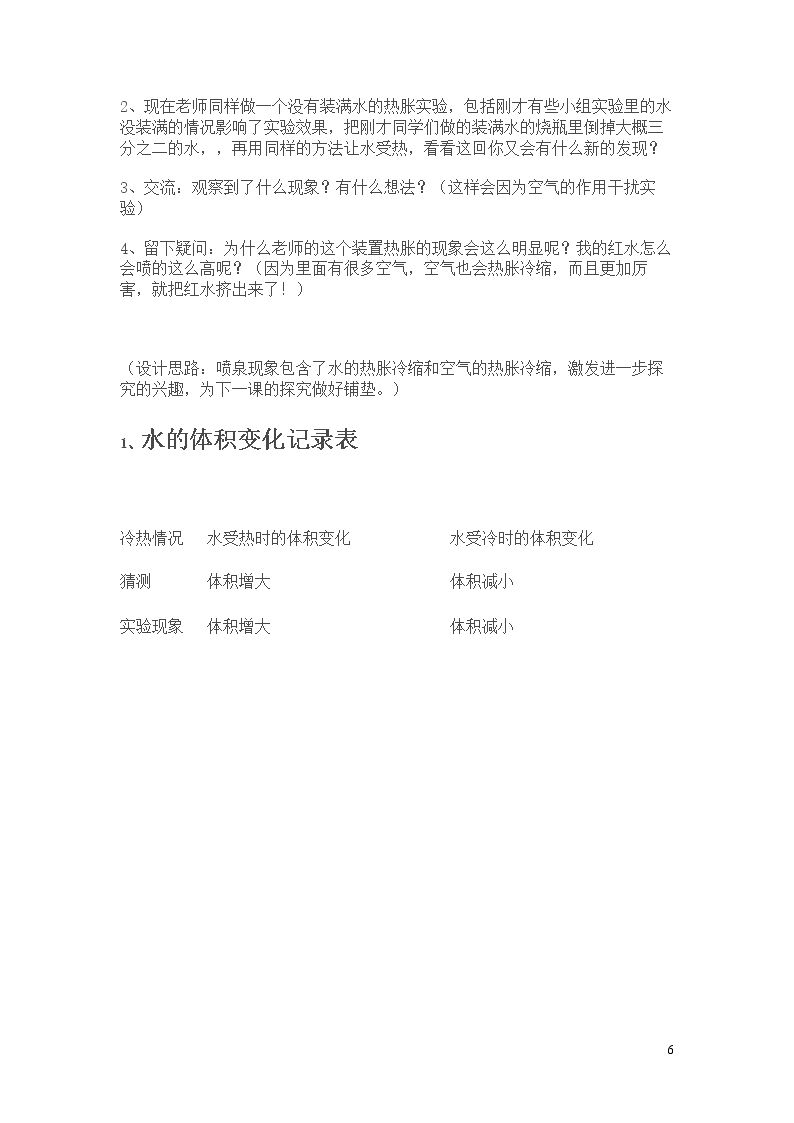 2、现在老师同样做一个没有装满水的热胀实验，包括刚才有些小组实验里的水没装满的情况影响了实验效果，把刚才同学们做的装满水的烧瓶里倒掉大概三分之二的水，，再用同样的方法让水受热，看看这回你又会有什么新的发现？

3、交流：观察到了什么现象？有什么想法？（这样会因为空气的作用干扰实验）

4、留下疑问：为什么老师的这个装置热胀的现象会这么明显呢？我的红水怎么会喷的这么高呢？（因为里面有很多空气，空气也会热胀冷缩，而且更加厉害，就把红水挤出来了！）

（设计思路：喷泉现象包含了水的热胀冷缩和空气的热胀冷缩，激发进一步探究的兴趣，为下一课的探究做好铺垫。）

1、水的体积变化记录表

| 冷热情况 | 水受热时的体积变化 | 水受冷时的体积变化 |
|---|---|---|
| 猜测 | 体积增大 | 体积减小 |
| 实验现象 | 体积增大 | 体积减小 |

6